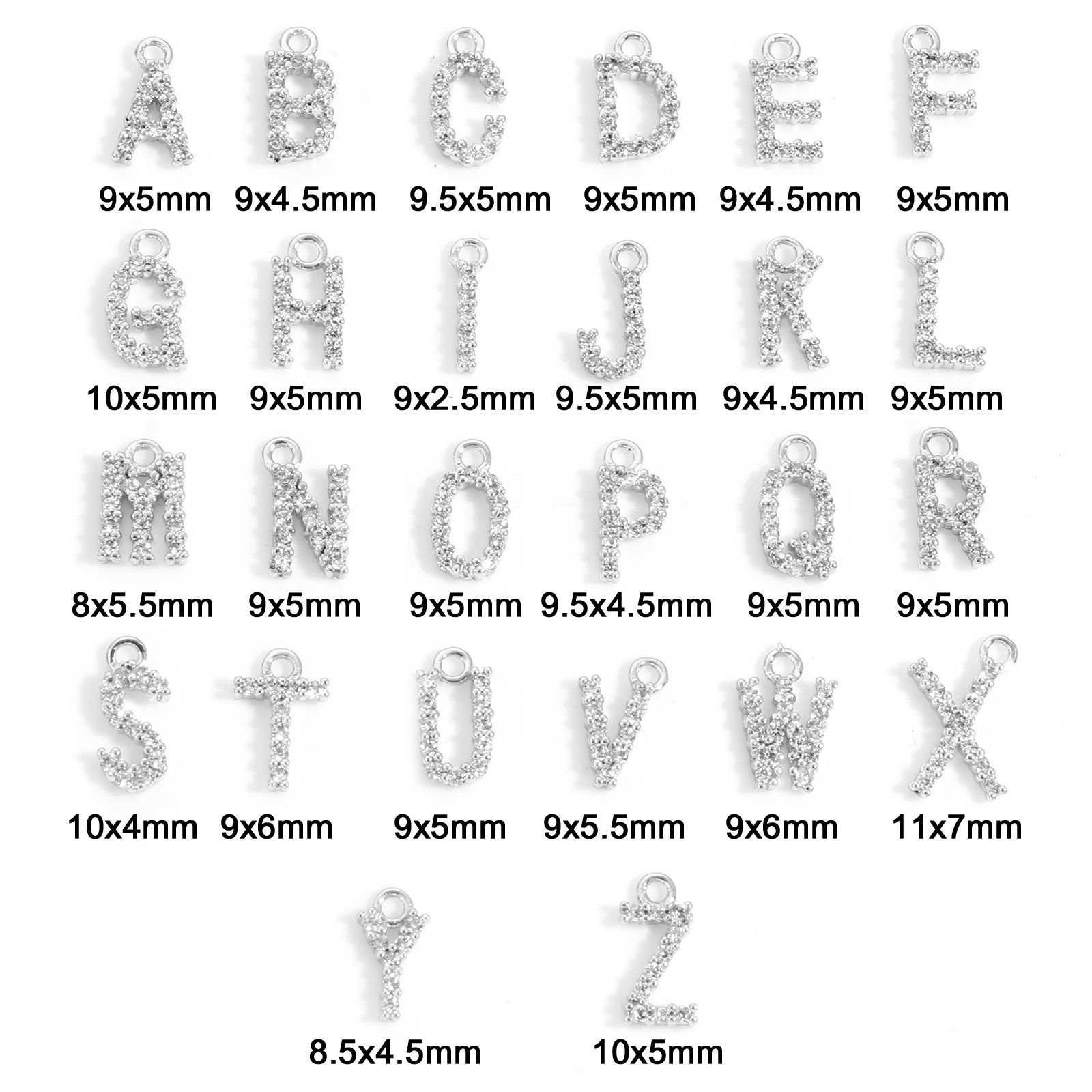 A B C D E F

9x5mm 9x4.5mm 9.5x5mm 9x5mm 9x4.5mm 9x5mm

G H I J K L

10x5mm 9x5mm 9x2.5mm 9.5x5mm 9x4.5mm 9x5mm

M N O P Q R

8x5.5mm 9x5mm 9x5mm 9.5x4.5mm 9x5mm 9x5mm

S T U V W X

10x4mm 9x6mm 9x5mm 9x5.5mm 9x6mm 11x7mm

Y Z

8.5x4.5mm 10x5mm